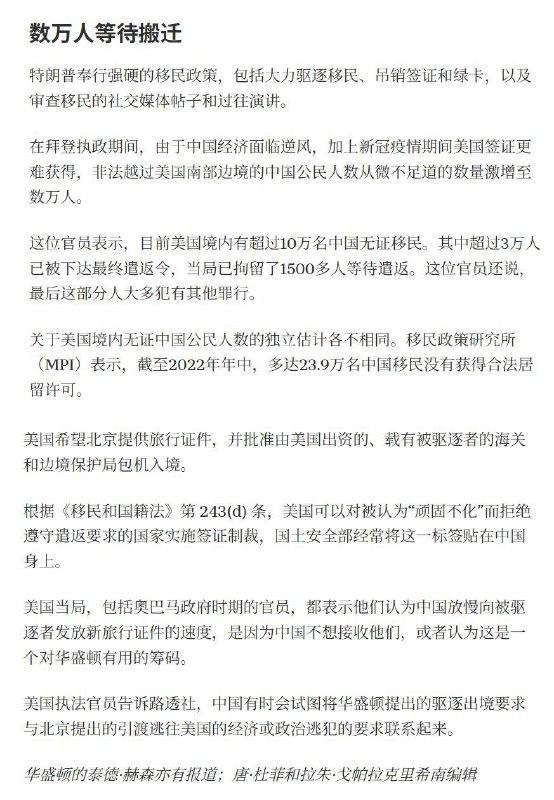 数万人等待搬迁

特朗普奉行强硬的移民政策，包括大力驱逐移民、吊销签证和绿卡，以及审查移民的社交媒体帖子和过往演讲。

在拜登执政期间，由于中国经济面临逆风，加上新冠疫情期间美国签证更难获得，非法越过美国南部边境的中国公民人数从微不足道的数量激增至数万人。

这位官员表示，目前美国境内有超过10万名中国无证移民。其中超过3万人已被下达最终遣返令，当局已拘留了1500多人等待遣返。这位官员还说，最后这部分人大多犯有其他罪行。

关于美国境内无证中国公民人数的独立估计各不相同。移民政策研究所（MPI）表示，截至2022年年中，多达23.9万名中国移民没有获得合法居留许可。

美国希望北京提供旅行证件，并批准由美国出资的、载有被驱逐者的海关和边境保护局包机入境。

根据《移民和国籍法》第 243(d) 条，美国可以对被认为“顽固不化”而拒绝遵守遣返要求的国家实施签证制裁，国土安全部经常将这一标签贴在中国身上。

美国当局，包括奥巴马政府时期的官员，都表示他们认为中国放慢向被驱逐者发放新旅行证件的速度，是因为中国不想接收他们，或者认为这是一个对华盛顿有用的筹码。

美国执法官员告诉路透社，中国有时会试图将华盛顿提出的驱逐出境要求与北京提出的引渡逃往美国的经济或政治逃犯的要求联系起来。

华盛顿的泰德·赫森亦有报道；唐·杜菲和拉朱·戈帕拉克里希南编辑